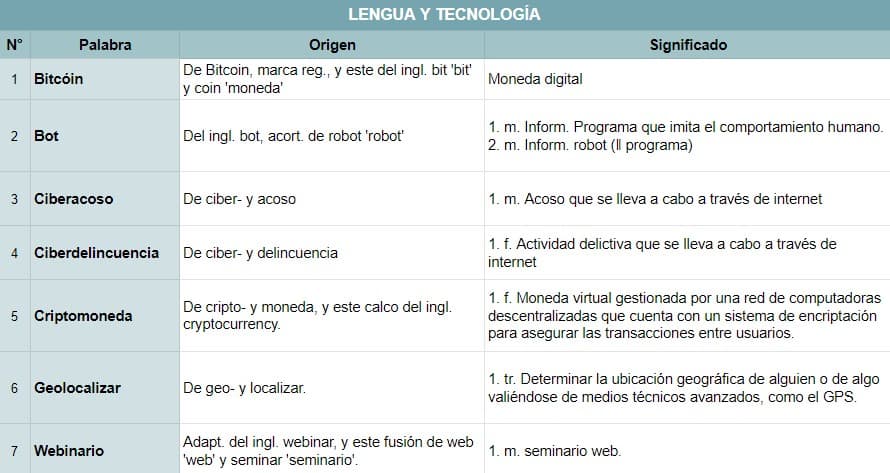 LENGUA Y TECNOLOGÍA

| N° | Palabra | Origen | Significado |
|---|---|---|---|
| 1 | Bitcóin | De Bitcoin, marca reg., y este del ingl. bit 'bit' y coin 'moneda' | Moneda digital |
| 2 | Bot | Del ingl. bot, acort. de robot 'robot' | 1. m. Inform. Programa que imita el comportamiento humano. 2. m. Inform. robot (ll programa) |
| 3 | Ciberacoso | De ciber- y acoso | 1. m. Acoso que se lleva a cabo a través de internet |
| 4 | Ciberdelincuencia | De ciber- y delincuencia | 1. f. Actividad delictiva que se lleva a cabo a través de internet |
| 5 | Criptomoneda | De cripto- y moneda, y este calco del ingl. cryptocurrency. | 1. f. Moneda virtual gestionada por una red de computadoras descentralizadas que cuenta con un sistema de encriptación para asegurar las transacciones entre usuarios. |
| 6 | Geolocalizar | De geo- y localizar. | 1. tr. Determinar la ubicación geográfica de alguien o de algo valiéndose de medios técnicos avanzados, como el GPS. |
| 7 | Webinario | Adapt. del ingl. webinar, y este fusión de web 'web' y seminar 'seminario'. | 1. m. seminario web. |